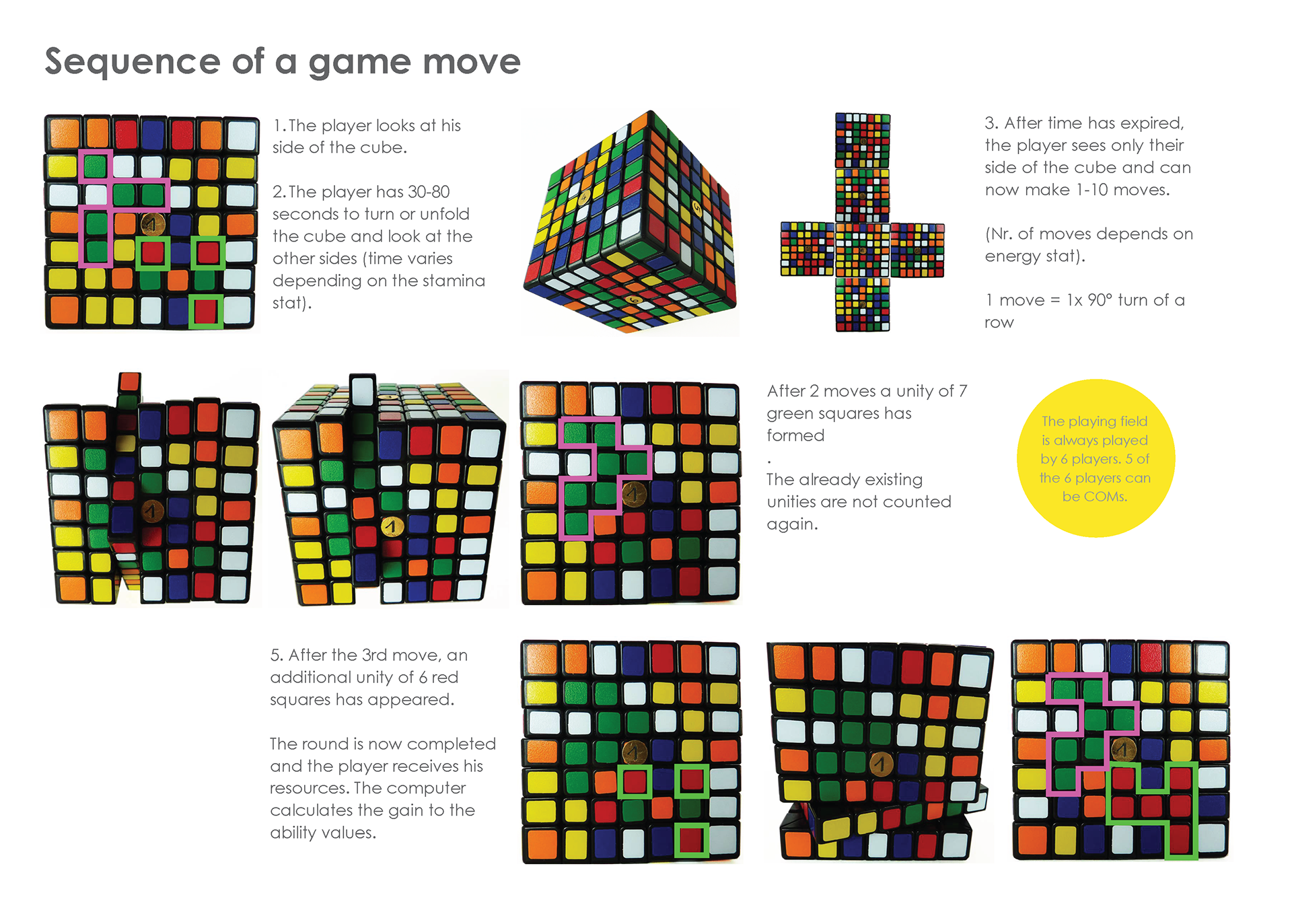 Sequence of a game move

1. The player looks at his side of the cube.

2. The player has 30-80 seconds to turn or unfold the cube and look at the other sides (time varies depending on the stamina stat).

3. After time has expired, the player sees only their side of the cube and can now make 1-10 moves.

(Nr. of moves depends on energy stat).

1 move = 1x 90° turn of a row

After 2 moves a unity of 7 green squares has formed

.

The already existing unities are not counted again.

The playing field is always played by 6 players. 5 of the 6 players can be COMs.

5. After the 3rd move, an additional unity of 6 red squares has appeared.

The round is now completed and the player receives his resources. The computer calculates the gain to the ability values.